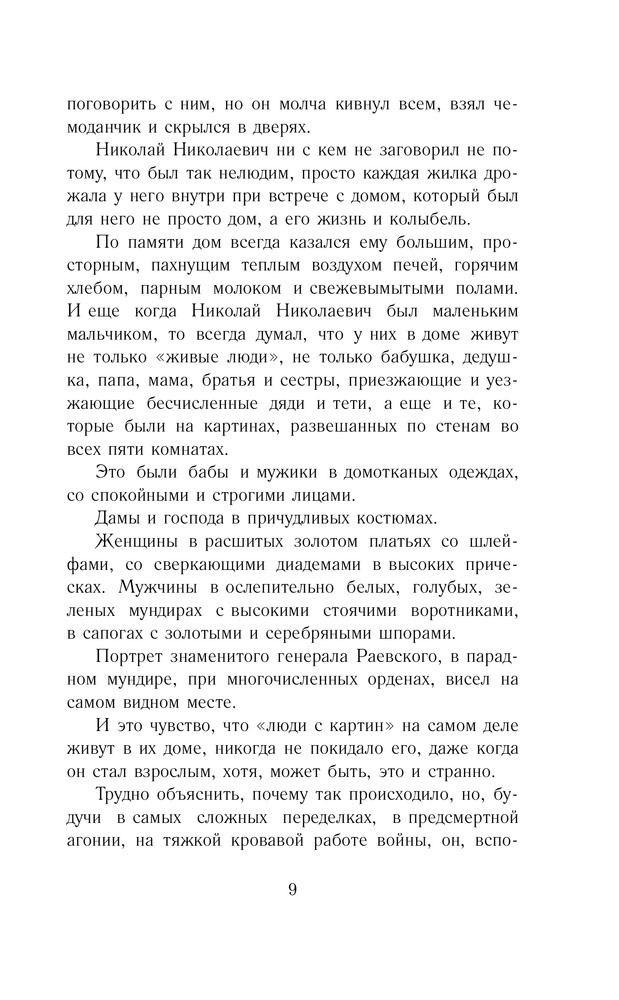 поговорить с ним, но он молча кивнул всем, взял чемоданчик и скрылся в дверях.

Николай Николаевич ни с кем не заговорил не потому, что был так нелюдим, просто каждая жилка дрожала у него внутри при встрече с домом, который был для него не просто дом, а его жизнь и колыбель.

По памяти дом всегда казался ему большим, просторным, пахнущим теплым воздухом печей, горячим хлебом, парным молоком и свежевымытыми полами. И еще когда Николай Николаевич был маленьким мальчиком, то всегда думал, что у них в доме живут не только «живые люди», не только бабушка, дедушка, папа, мама, братья и сестры, приезжающие и уезжающие бесчисленные дяди и тети, а еще и те, которые были на картинах, развешанных по стенам во всех пяти комнатах.

Это были бабы и мужики в домотканых одеждах, со спокойными и строгими лицами.

Дамы и господа в причудливых костюмах.

Женщины в расшитых золотом платьях со шлейфами, со сверкающими диадемами в высоких прическах. Мужчины в ослепительно белых, голубых, зеленых мундирах с высокими стоячими воротниками, в сапогах с золотыми и серебряными шпорами.

Портрет знаменитого генерала Раевского, в парадном мундире, при многочисленных орденах, висел на самом видном месте.

И это чувство, что «люди с картин» на самом деле живут в их доме, никогда не покидало его, даже когда он стал взрослым, хотя, может быть, это и странно.

Трудно объяснить, почему так происходило, но, будучи в самых сложных переделках, в предсмертной агонии, на тяжкой кровавой работе войны, он, вспо-

9